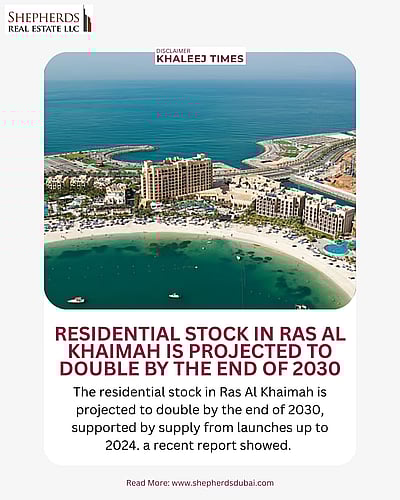 SHEPHERDS
REAL ESTATE LLC

DISCLAIMER
KHALEEJ TIMES

RESIDENTIAL STOCK IN RAS AL KHAIMAH IS PROJECTED TO DOUBLE BY THE END OF 2030

The residential stock in Ras Al Khaimah is projected to double by the end of 2030, supported by supply from launches up to 2024. a recent report showed.

Read More: www.shepherdsdubai.com